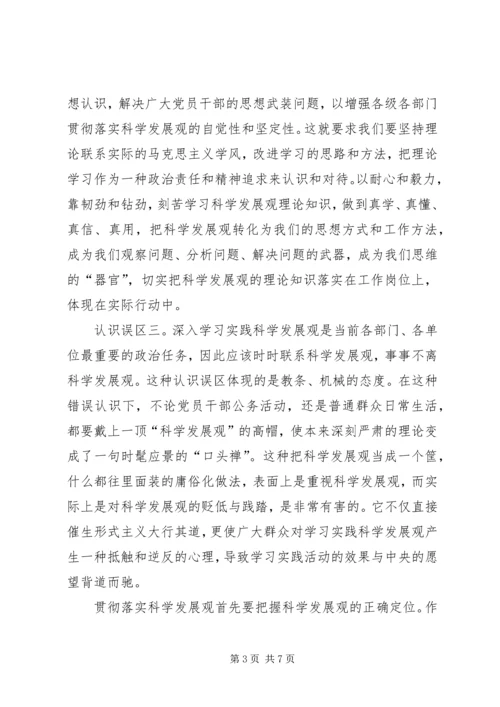 想认识，解决广大党员干部的思想武装问题，以增强各级各部门贯彻落实科学发展观的自觉性和坚定性。这就要求我们要坚持理论联系实际的马克思主义学风，改进学习的思路和方法，把理论学习作为一种政治责任和精神追求来认识和对待。以耐心和毅力，靠韧劲和钻劲，刻苦学习科学发展观理论知识，做到真学、真懂、真信、真用，把科学发展观转化为我们的思想方式和工作方法，成为我们观察问题、分析问题、解决问题的武器，成为我们思维的“器官”，切实把科学发展观的理论知识落实在工作岗位上，体现在实际行动中。

认识误区三。深入学习实践科学发展观是当前各部门、各单位最重要的政治任务，因此应该时时联系科学发展观，事事不离科学发展观。这种认识误区体现的是教条、机械的态度。在这种错误认识下，不论党员干部公务活动，还是普通群众日常生活，都要戴上一顶“科学发展观”的高帽，使本来深刻严肃的理论变成了一句时髦应景的“口头禅”。这种把科学发展观当成一个筐，什么都往里面装的庸俗化做法，表面上是重视科学发展观，而实际上是对科学发展观的贬低与践踏，是非常有害的。它不仅直接催生形式主义大行其道，更使广大群众对学习实践科学发展观产生一种抵触和逆反的心理，导致学习实践活动的效果与中央的愿望背道而驰。

贯彻落实科学发展观首先要把握科学发展观的正确定位。作

第 3 页 共 7 页